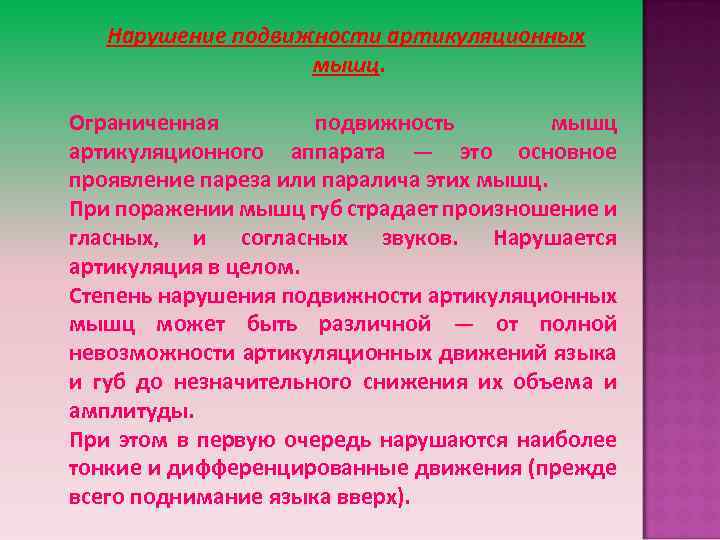 Нарушение подвижности артикуляционных мышц.

Ограниченная подвижность мышц артикуляционного аппарата — это основное проявление пареза или паралича этих мышц.

При поражении мышц губ страдает произношение и гласных, и согласных звуков. Нарушается артикуляция в целом.

Степень нарушения подвижности артикуляционных мышц может быть различной — от полной невозможности артикуляционных движений языка и губ до незначительного снижения их объема и амплитуды.

При этом в первую очередь нарушаются наиболее тонкие и дифференцированные движения (прежде всего поднимание языка вверх).